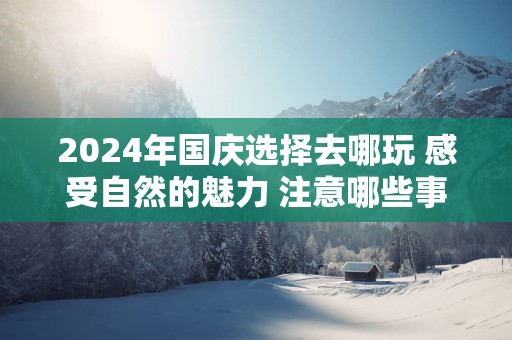 2024年国庆选择去哪玩 感受自然的魅力 注意哪些事